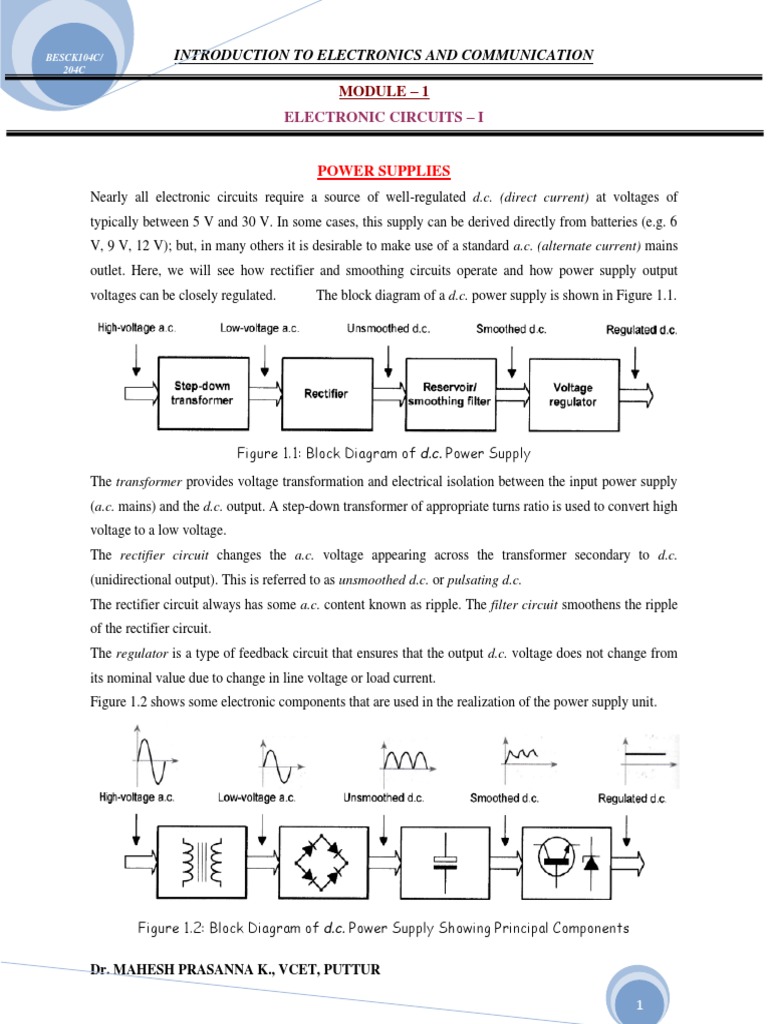 BESCK104C/ 204C

INTRODUCTION TO ELECTRONICS AND COMMUNICATION

MODULE – 1

ELECTRONIC CIRCUITS – I

POWER SUPPLIES

Nearly all electronic circuits require a source of well-regulated d.c. (direct current) at voltages of typically between 5 V and 30 V. In some cases, this supply can be derived directly from batteries (e.g. 6 V, 9 V, 12 V); but, in many others it is desirable to make use of a standard a.c. (alternate current) mains outlet. Here, we will see how rectifier and smoothing circuits operate and how power supply output voltages can be closely regulated. The block diagram of a d.c. power supply is shown in Figure 1.1.

High-voltage a.c. Low-voltage a.c. Unsmoothed d.c. Smoothed d.c. Regulated d.c.

Step-down transformer Rectifier Reservoir/ smoothing filter Voltage regulator

Figure 1.1: Block Diagram of d.c. Power Supply

The transformer provides voltage transformation and electrical isolation between the input power supply (a.c. mains) and the d.c. output. A step-down transformer of appropriate turns ratio is used to convert high voltage to a low voltage.

The rectifier circuit changes the a.c. voltage appearing across the transformer secondary to d.c. (unidirectional output). This is referred to as unsmoothed d.c. or pulsating d.c.

The rectifier circuit always has some a.c. content known as ripple. The filter circuit smoothens the ripple of the rectifier circuit.

The regulator is a type of feedback circuit that ensures that the output d.c. voltage does not change from its nominal value due to change in line voltage or load current.

Figure 1.2 shows some electronic components that are used in the realization of the power supply unit.

High-voltage a.c. Low-voltage a.c. Unsmoothed d.c. Smoothed d.c. Regulated d.c.

Figure 1.2: Block Diagram of d.c. Power Supply Showing Principal Components

Dr. MAHESH PRASANNA K., VCET, PUTTUR

1